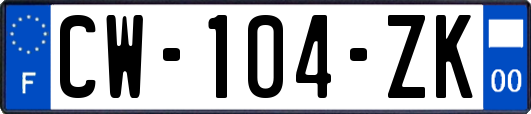 F
CW-104-ZK
00